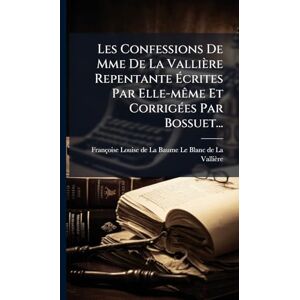 Les Confessions De Mme De La Vallière Repentante Écrites Par Elle-même Et Corrigées Par Bossuet...

Françoise Louise de La Baume Le Blanc de La Vallière